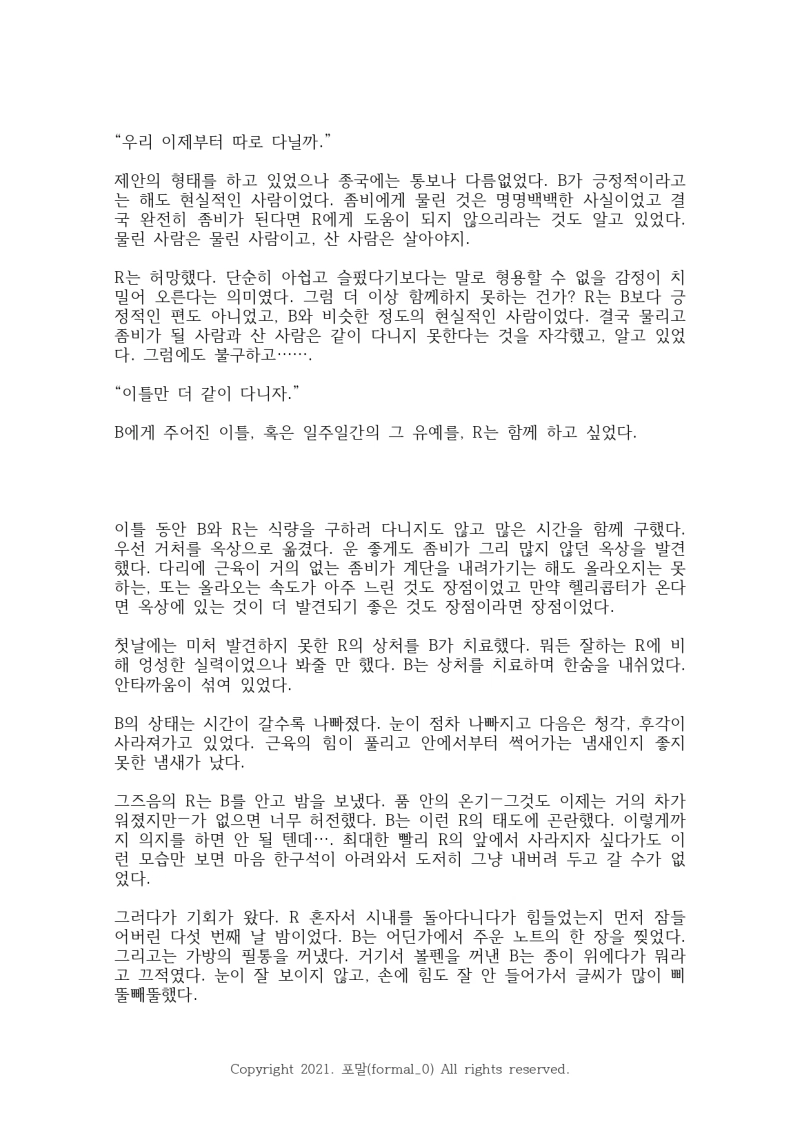 “우리 이제부터 따로 다닐까.”

제안의 형태를 하고 있었으나 종국에는 통보나 다름없었다. B가 긍정적이라고는 해도 현실적인 사람이었다. 좀비에게 물린 것은 명명백백한 사실이었고 결국 완전히 좀비가 된다면 R에게 도움이 되지 않으리라는 것도 알고 있었다. 물린 사람은 물린 사람이고, 산 사람은 살아야지.

R는 허망했다. 단순히 아쉽고 슬펐다기보다는 말로 형용할 수 없을 감정이 치밀어 오른다는 의미였다. 그럼 더 이상 함께하지 못하는 건가? R는 B보다 긍정적인 편도 아니었고, B와 비슷한 정도의 현실적인 사람이었다. 결국 물리고 좀비가 될 사람과 산 사람은 같이 다니지 못한다는 것을 자각했고, 알고 있었다. 그럼에도 불구하고…….

“이틀만 더 같이 다니자.”

B에게 주어진 이틀, 혹은 일주일간의 그 유예를, R는 함께 하고 싶었다.

이틀 동안 B와 R는 식량을 구하러 다니지도 않고 많은 시간을 함께 구했다. 우선 거처를 옥상으로 옮겼다. 운 좋게도 좀비가 그리 많지 않던 옥상을 발견했다. 다리에 근육이 거의 없는 좀비가 계단을 내려가기는 해도 올라오지는 못하는, 또는 올라오는 속도가 아주 느린 것도 장점이었고 만약 헬리콥터가 온다면 옥상에 있는 것이 더 발견되기 좋은 것도 장점이라면 장점이었다.

첫날에는 미처 발견하지 못한 R의 상처를 B가 치료했다. 뭐든 잘하는 R에 비해 엉성한 실력이었으나 봐줄 만 했다. B는 상처를 치료하며 한숨을 내쉬었다. 안타까움이 섞여 있었다.

B의 상태는 시간이 갈수록 나빠졌다. 눈이 점차 나빠지고 다음은 청각, 후각이 사라져가고 있었다. 근육의 힘이 풀리고 안에서부터 썩어가는 냄새인지 좋지 못한 냄새가 났다.

그즈음의 R는 B를 안고 밤을 보냈다. 품 안의 온기-그것도 이제는 거의 차가워졌지만-가 없으면 너무 허전했다. B는 이런 R의 태도에 곤란했다. 이렇게까지 의지를 하면 안 될 텐데…. 최대한 빨리 R의 앞에서 사라지자 싶다가도 이런 모습만 보면 마음 한구석이 아려와서 도저히 그냥 내버려 두고 갈 수가 없었다.

그러다가 기회가 왔다. R 혼자서 시내를 돌아다니다가 힘들었는지 먼저 잠들어버린 다섯 번째 날 밤이었다. B는 어딘가에서 주운 노트의 한 장을 찢었다. 그리고는 가방의 필통을 꺼냈다. 거기서 볼펜을 꺼낸 B는 종이 위에다가 뭐라고 끄적였다. 눈이 잘 보이지 않고, 손에 힘도 잘 안 들어가서 글씨가 많이 삐뚤빼뚤했다.

Copyright 2021. 포말(formal_0) All rights reserved.